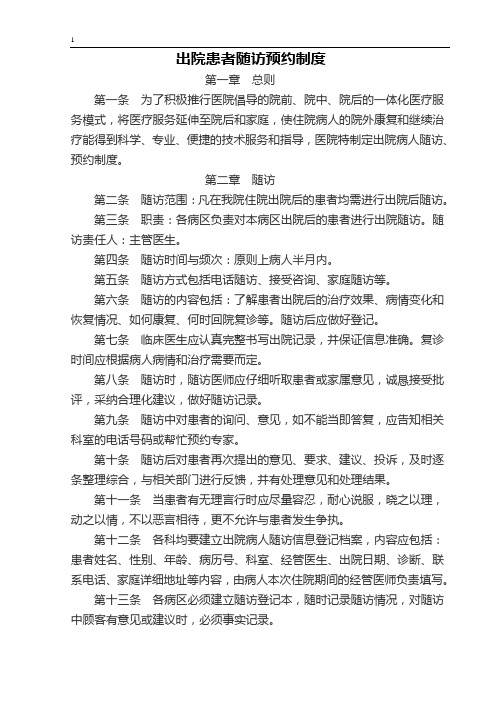 1

出院患者随访预约制度

第一章 总则

第一条 为了积极推行医院倡导的院前、院中、院后的一体化医疗服务模式，将医疗服务延伸至院后和家庭，使住院病人的院外康复和继续治疗能得到科学、专业、便捷的技术服务和指导，医院特制定出院病人随访、预约制度。

第二章 随访

第二条 随访范围：凡在我院住院出院后的患者均需进行出院后随访。

第三条 职责：各病区负责对本病区出院后的患者进行出院随访。随访责任人：主管医生。

第四条 随访时间与频次：原则上病人半月内。

第五条 随访方式包括电话随访、接受咨询、家庭随访等。

第六条 随访的内容包括：了解患者出院后的治疗效果、病情变化和恢复情况、如何康复、何时回院复诊等。随访后应做好登记。

第七条 临床医生应认真完整书写出院记录，并保证信息准确。复诊时间应根据病人病情和治疗需要而定。

第八条 随访时，随访医师应仔细听取患者或家属意见，诚恳接受批评，采纳合理化建议，做好随访记录。

第九条 随访中对患者的询问、意见，如不能当即答复，应告知相关科室的电话号码或帮忙预约专家。

第十条 随访后对患者再次提出的意见、要求、建议、投诉，及时逐条整理综合，与相关部门进行反馈，并有处理意见和处理结果。

第十一条 当患者有无理言行时应尽量容忍，耐心说服，晓之以理，动之以情，不以恶言相待，更不允许与患者发生争执。

第十二条 各科均要建立出院病人随访信息登记档案，内容应包括：患者姓名、性别、年龄、病历号、科室、经管医生、出院日期、诊断、联系电话、家庭详细地址等内容，由病人本次住院期间的经管医师负责填写。

第十三条 各病区必须建立随访登记本，随时记录随访情况，对随访中顾客有意见或建议时，必须事实记录。